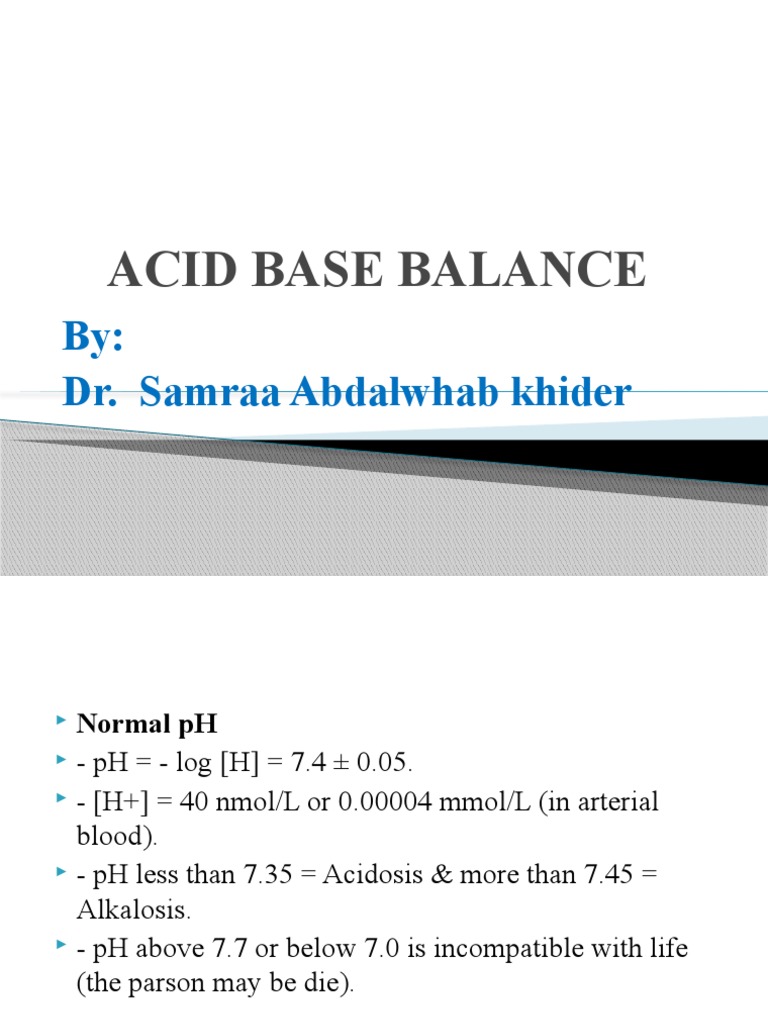 ACID BASE BALANCE

By:
Dr. Samraa Abdalwhab khider

Normal pH
- pH = - log [H] = 7.4 ± 0.05.
- [H+] = 40 nmol/L or 0.00004 mmol/L (in arterial blood).
- pH less than 7.35 = Acidosis & more than 7.45 = Alkalosis.
- pH above 7.7 or below 7.0 is incompatible with life (the parson may be die).